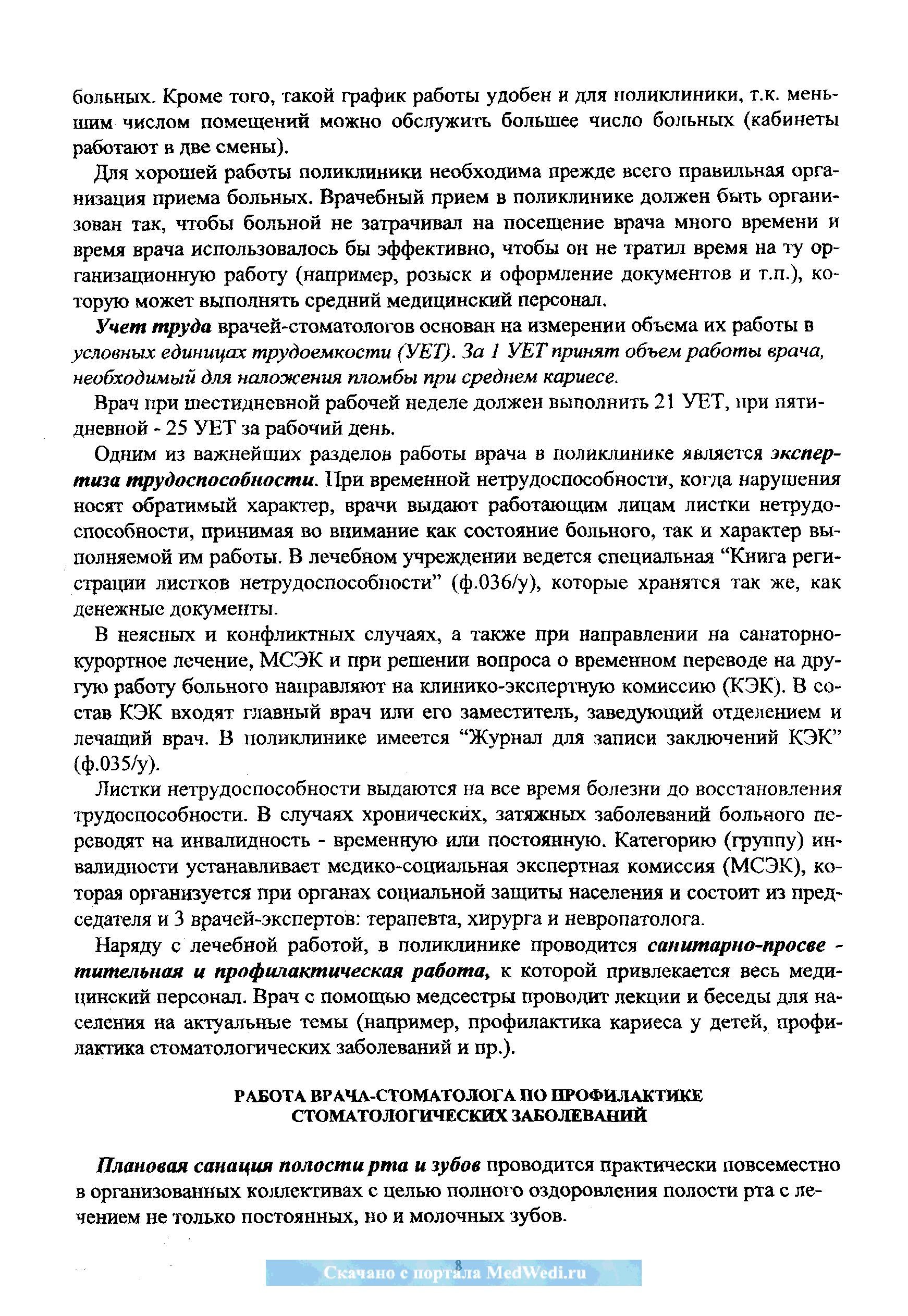 больных. Кроме того, такой график работы удобен и для поликлиники, т.к. меньшим числом помещений можно обслужить большее число больных (кабинеты работают в две смены).

Для хорошей работы поликлиники необходима прежде всего правильная организация приема больных. Врачебный прием в поликлинике должен быть организован так, чтобы больной не затрачивал на посещение врача много времени и время врача использовалось бы эффективно, чтобы он не тратил время на ту организационную работу (например, розыск и оформление документов и т.п.), которую может выполнять средний медицинский персонал.

Учет труда врачей-стоматологов основан на измерении объема их работы в условных единицах трудоемкости (УЕТ). За 1 УЕТ принят объем работы врача, необходимый для наложения пломбы при среднем кариесе.

Врач при шестидневной рабочей неделе должен выполнить 21 УЕТ, при пятидневной - 25 УЕТ за рабочий день.

Одним из важнейших разделов работы врача в поликлинике является экспертиза трудоспособности. При временной нетрудоспособности, когда нарушения носят обратимый характер, врачи выдают работающим лицам листки нетрудоспособности, принимая во внимание как состояние больного, так и характер выполняемой им работы. В лечебном учреждении ведется специальная “Книга регистрации листков нетрудоспособности” (ф.036/у), которые хранятся так же, как денежные документы.

В неясных и конфликтных случаях, а также при направлении на санаторно-курортное лечение, МСЭК и при решении вопроса о временном переводе на другую работу больного направляют на клинико-экспертную комиссию (КЭК). В состав КЭК входят главный врач или его заместитель, заведующий отделением и лечащий врач. В поликлинике имеется “Журнал для записи заключений КЭК” (ф.035/у).

Листки нетрудоспособности выдаются на все время болезни до восстановления трудоспособности. В случаях хронических, затяжных заболеваний больного переводят на инвалидность - временную или постоянную. Категорию (группу) инвалидности устанавливает медико-социальная экспертная комиссия (МСЭК), которая организуется при органах социальной защиты населения и состоит из председателя и 3 врачей-экспертов: терапевта, хирурга и невропатолога.

Наряду с лечебной работой, в поликлинике проводится санитарно-просветительная и профилактическая работа, к которой привлекается весь медицинский персонал. Врач с помощью медсестры проводит лекции и беседы для населения на актуальные темы (например, профилактика кариеса у детей, профилактика стоматологических заболеваний и пр.).

РАБОТА ВРАЧА-СТОМАТОЛОГА ПО ПРОФИЛАКТИКЕ СТОМАТОЛОГИЧЕСКИХ ЗАБОЛЕВАНИЙ

Плановая санация полости рта и зубов проводится практически повсеместно в организованных коллективах с целью полного оздоровления полости рта с лечением не только постоянных, но и молочных зубов.

8

Скачано с портала MedWedi.ru